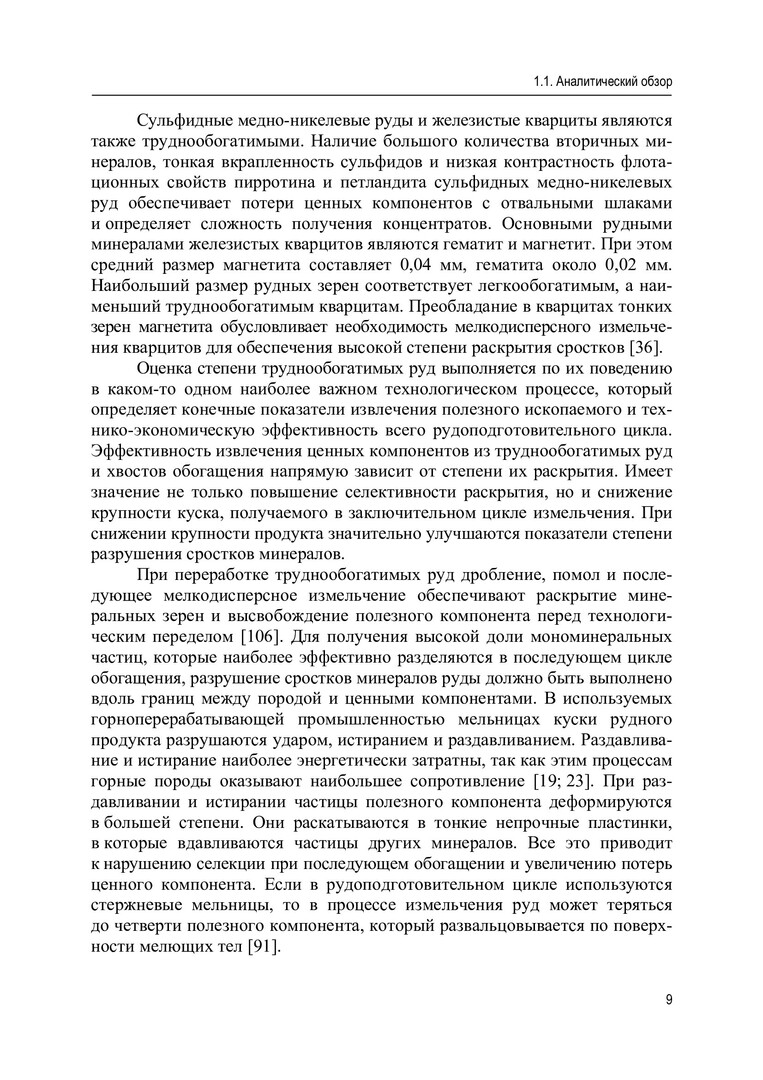 1.1. Аналитический обзор

Сульфидные медно-никелевые руды и железистые кварциты являются также труднообогатимыми. Наличие большого количества вторичных минералов, тонкая вкрапленность сульфидов и низкая контрастность флотационных свойств пирротина и петландита сульфидных медно-никелевых руд обеспечивает потери ценных компонентов с отвальными шлаками и определяет сложность получения концентратов. Основными рудными минералами железистых кварцитов являются гематит и магнетит. При этом средний размер магнетита составляет 0,04 мм, гематита около 0,02 мм. Наибольший размер рудных зерен соответствует легкообогатимым, а наименьший труднообогатимым кварцитам. Преобладание в кварцитах тонких зерен магнетита обусловливает необходимость мелкодисперсного измельчения кварцитов для обеспечения высокой степени раскрытия сростков [36].

Оценка степени труднообогатимых руд выполняется по их поведению в каком-то одном наиболее важном технологическом процессе, который определяет конечные показатели извлечения полезного ископаемого и технико-экономическую эффективность всего рудоподготовительного цикла. Эффективность извлечения ценных компонентов из труднообогатимых руд и хвостов обогащения напрямую зависит от степени их раскрытия. Имеет значение не только повышение селективности раскрытия, но и снижение крупности куска, получаемого в заключительном цикле измельчения. При снижении крупности продукта значительно улучшаются показатели степени разрушения сростков минералов.

При переработке труднообогатимых руд дробление, помол и последующее мелкодисперсное измельчение обеспечивают раскрытие минеральных зерен и высвобождение полезного компонента перед технологическим переделом [106]. Для получения высокой доли мономинеральных частиц, которые наиболее эффективно разделяются в последующем цикле обогащения, разрушение сростков минералов руды должно быть выполнено вдоль границ между породой и ценными компонентами. В используемых горноперерабатывающей промышленностью мельницах куски рудного продукта разрушаются ударом, истиранием и раздавливанием. Раздавливание и истирание наиболее энергетически затратны, так как этим процессам горные породы оказывают наибольшее сопротивление [19; 23]. При раздавливании и истирании частицы полезного компонента деформируются в большей степени. Они раскатываются в тонкие непрочные пластинки, в которые вдавливаются частицы других минералов. Все это приводит к нарушению селекции при последующем обогащении и увеличению потерь ценного компонента. Если в рудоподготовительном цикле используются стержневые мельницы, то в процессе измельчения руд может теряться до четверти полезного компонента, который развальцовывается по поверхности мелющих тел [91].

9